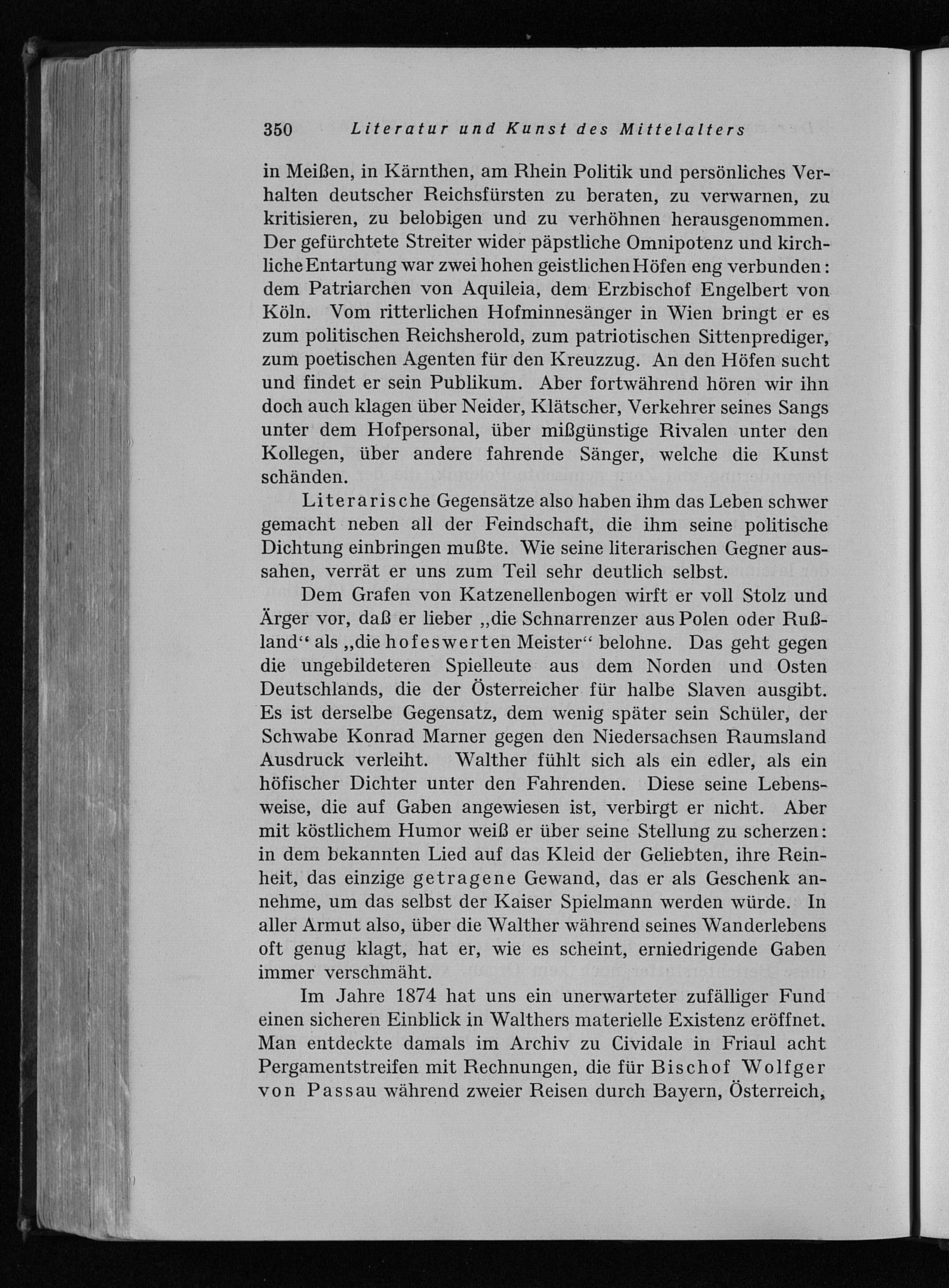 350 Literatur und Kunst des Mittelalters

in Meißen, in Kärnthen, am Rhein Politik und persönliches Verhalten deutscher Reichsfürsten zu beraten, zu verwarnen, zu kritisieren, zu belobigen und zu verhöhnen herausgenommen. Der gefürchtete Streiter wider päpstliche Omnipotenz und kirchliche Entartung war zwei hohen geistlichen Höfen eng verbunden: dem Patriarchen von Aquileia, dem Erzbischof Engelbert von Köln. Vom ritterlichen Hofminnesänger in Wien bringt er es zum politischen Reichsherold, zum patriotischen Sittenprediger, zum poetischen Agenten für den Kreuzzug. An den Höfen sucht und findet er sein Publikum. Aber fortwährend hören wir ihn doch auch klagen über Neider, Klätscher, Verkehrer seines Sangs unter dem Hofpersonal, über mißgünstige Rivalen unter den Kollegen, über andere fahrende Sänger, welche die Kunst schänden.

Literarische Gegensätze also haben ihm das Leben schwer gemacht neben all der Feindschaft, die ihm seine politische Dichtung einbringen mußte. Wie seine literarischen Gegner aussahen, verrät er uns zum Teil sehr deutlich selbst.

Dem Grafen von Katzenellenbogen wirft er voll Stolz und Ärger vor, daß er lieber „die Schnarrenzer aus Polen oder Rußland“ als „die hofeswerten Meister“ belohne. Das geht gegen die ungebildeteren Spielleute aus dem Norden und Osten Deutschlands, die der Österreicher für halbe Slaven ausgibt. Es ist derselbe Gegensatz, dem wenig später sein Schüler, der Schwabe Konrad Marner gegen den Niedersachsen Raumsland Ausdruck verleiht. Walther fühlt sich als ein edler, als ein höfischer Dichter unter den Fahrenden. Diese seine Lebensweise, die auf Gaben angewiesen ist, verbirgt er nicht. Aber mit köstlichem Humor weiß er über seine Stellung zu scherzen: in dem bekannten Lied auf das Kleid der Geliebten, ihre Reinheit, das einzige getragene Gewand, das er als Geschenk annehme, um das selbst der Kaiser Spielmann werden würde. In aller Armut also, über die Walther während seines Wanderlebens oft genug klagt, hat er, wie es scheint, erniedrigende Gaben immer verschmäht.

Im Jahre 1874 hat uns ein unerwarteter zufälliger Fund einen sicheren Einblick in Walthers materielle Existenz eröffnet. Man entdeckte damals im Archiv zu Cividale in Friaul acht Pergamentstreifen mit Rechnungen, die für Bischof Wolfger von Passau während zweier Reisen durch Bayern, Österreich,